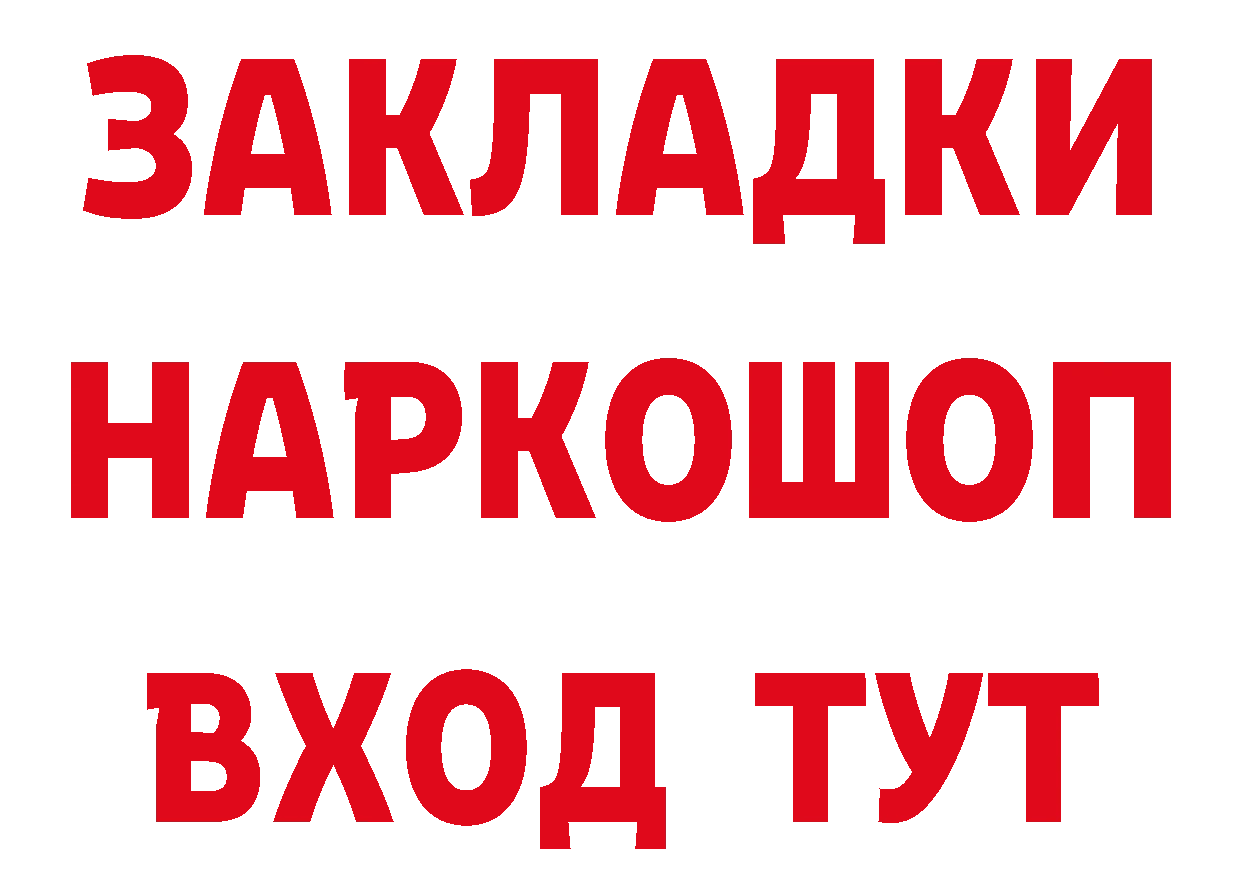 ЗАКЛАДКИ НАРКОШОП ВХОД ТУТ